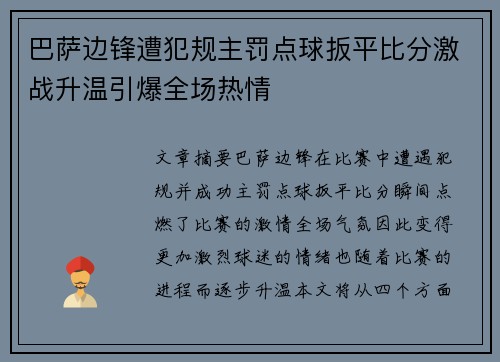 巴萨边锋遭犯规主罚点球扳平比分激战升温引爆全场热情

文章摘要巴萨边锋在比赛中遭遇犯规并成功主罚点球扳平比分瞬间点燃了比赛的激情全场气氛因此变得更加激烈球迷的情绪也随着比赛的进程而逐步升温本文将从四个方面